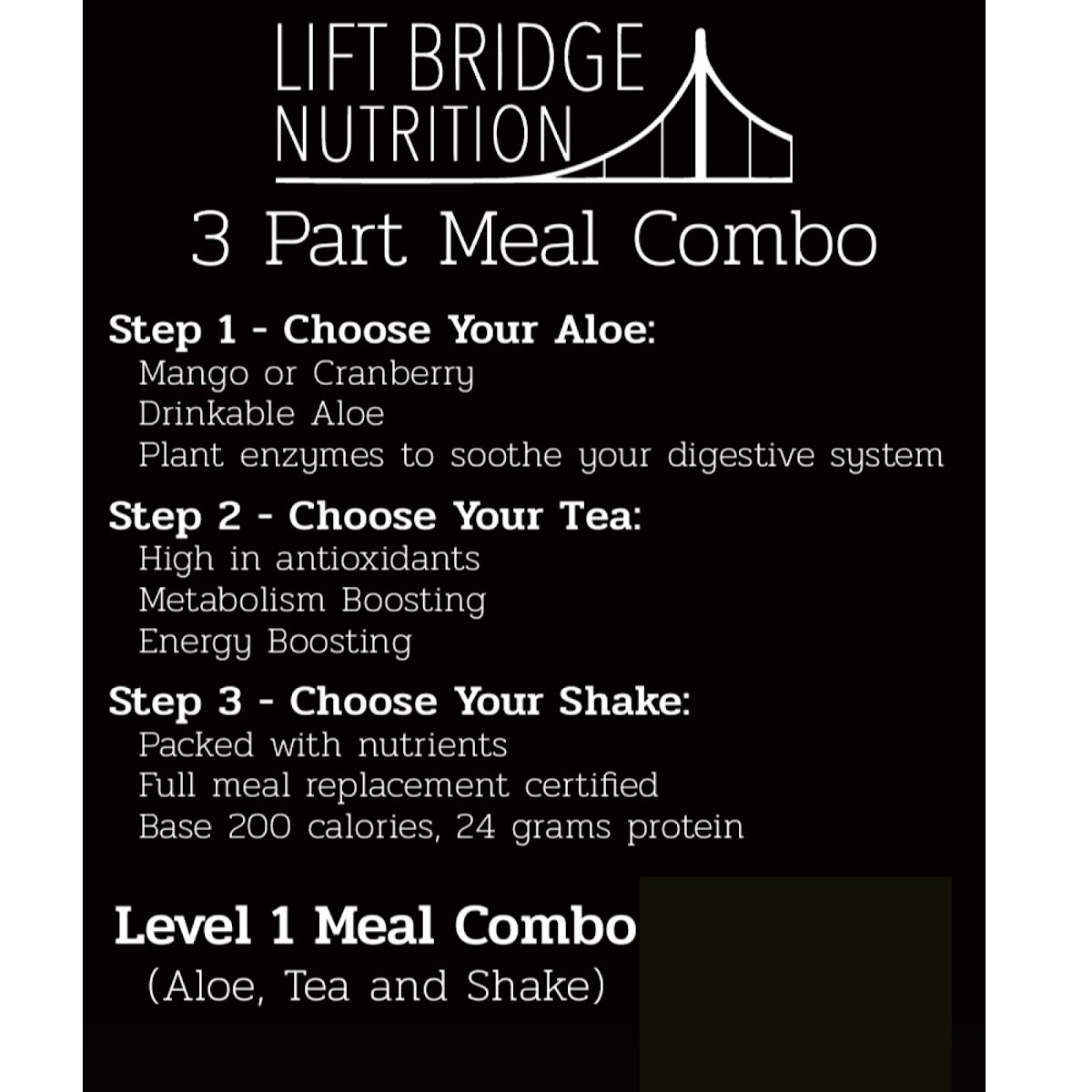 LIFT BRIDGE
NUTRITION

3 Part Meal Combo

Step 1 - Choose Your Aloe:
Mango or Cranberry
Drinkable Aloe
Plant enzymes to soothe your digestive system

Step 2 - Choose Your Tea:
High in antioxidants
Metabolism Boosting
Energy Boosting

Step 3 - Choose Your Shake:
Packed with nutrients
Full meal replacement certified
Base 200 calories, 24 grams protein

Level 1 Meal Combo
(Aloe, Tea and Shake)